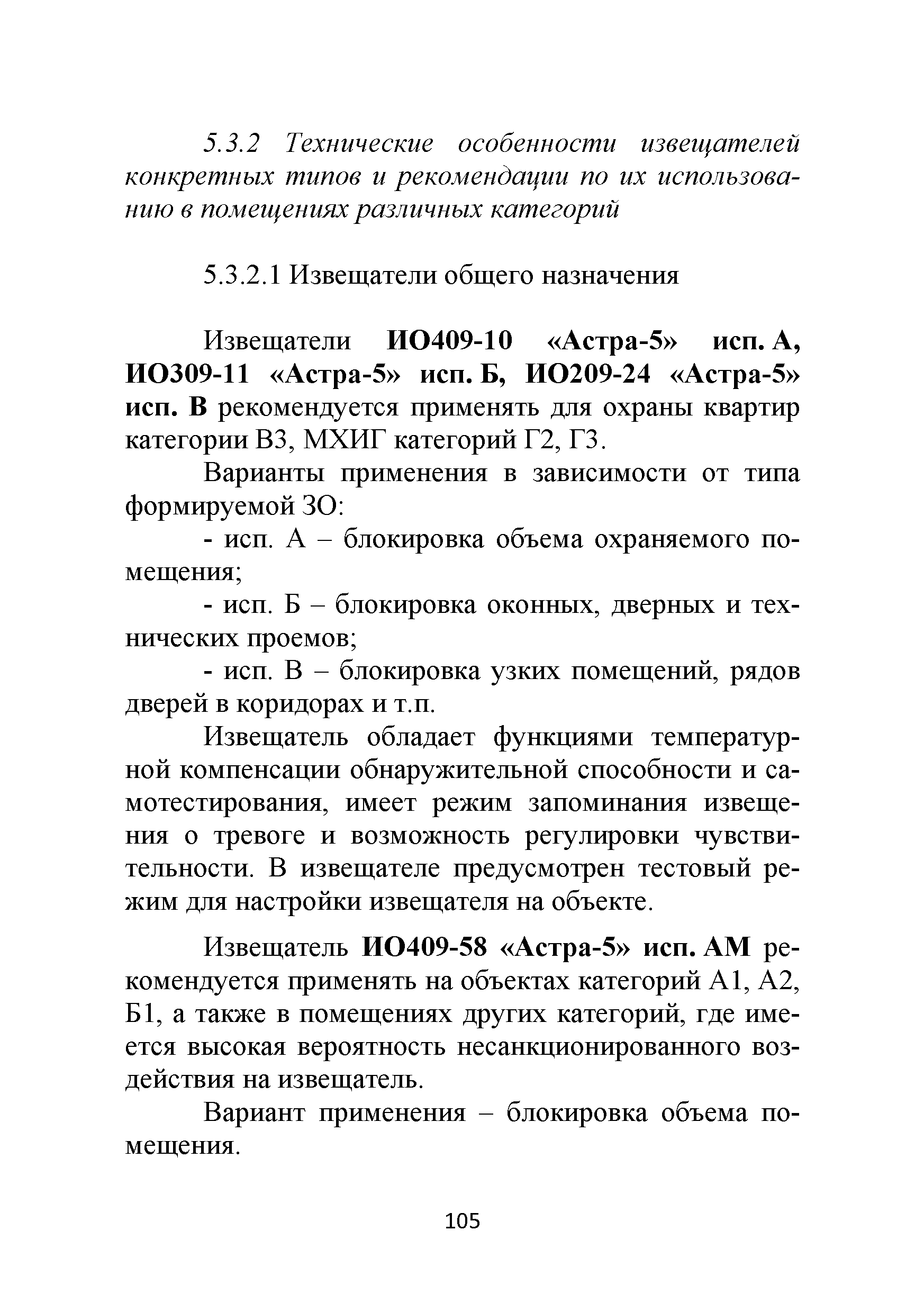 5.3.2 Технические особенности извещателей конкретных типов и рекомендации по их использованию в помещениях различных категорий

5.3.2.1 Извещатели общего назначения

Извещатели ИО409-10 «Астра-5» исп. А, ИО309-11 «Астра-5» исп. Б, ИО209-24 «Астра-5» исп. В рекомендуется применять для охраны квартир категории В3, МХИГ категорий Г2, Г3.

Варианты применения в зависимости от типа формируемой ЗО:

- исп. А – блокировка объема охраняемого помещения;

- исп. Б – блокировка оконных, дверных и технических проемов;

- исп. В – блокировка узких помещений, рядов дверей в коридорах и т.п.

Извещатель обладает функциями температурной компенсации обнаружительной способности и самотестирования, имеет режим запоминания извещения о тревоге и возможность регулировки чувствительности. В извещателе предусмотрен тестовый режим для настройки извещателя на объекте.

Извещатель ИО409-58 «Астра-5» исп. АМ рекомендуется применять на объектах категорий А1, А2, Б1, а также в помещениях других категорий, где имеется высокая вероятность несанкционированного воздействия на извещатель.

Вариант применения – блокировка объема помещения.

105